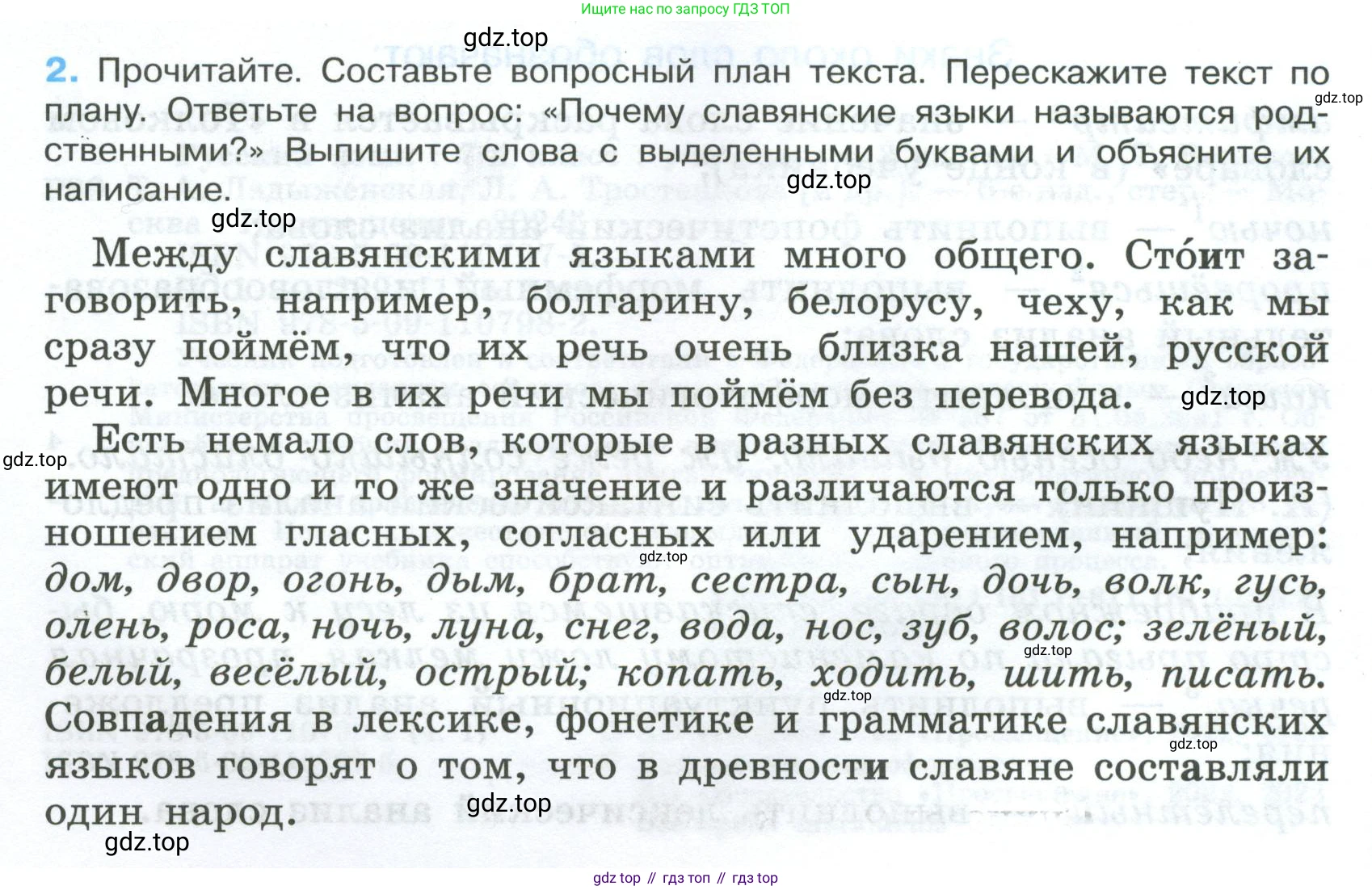 Ищите нас по запросу ГДЗ ТОП

2. Прочитайте. Составьте вопросный план текста. Перескажите текст по плану. Ответьте на вопрос: «Почему славянские языки называются родственными?» Выпишите слова с выделенными буквами и объясните их написание.

Между славянскими языками много общего. Сто́ит заговорить, например, болгарину, белорусу, чеху, как мы сразу поймём, что их речь очень близка нашей, русской речи. Многое в их речи мы поймём без перевода.

Есть немало слов, которые в разных славянских языках имеют одно и то же значение и различаются только произношением гласных, согласных или ударением, например: дом, двор, огонь, дым, брат, сестра, сын, дочь, волк, гусь, олень, роса, ночь, луна, снег, вода, нос, зуб, волос; зелёный, белый, весёлый, острый; копать, ходить, шить, писать. Совпадения в лексике, фонетике и грамматике славянских языков говорят о том, что в древности славяне составляли один народ.

gdz top // гдз топ // гдз top

gdz.top